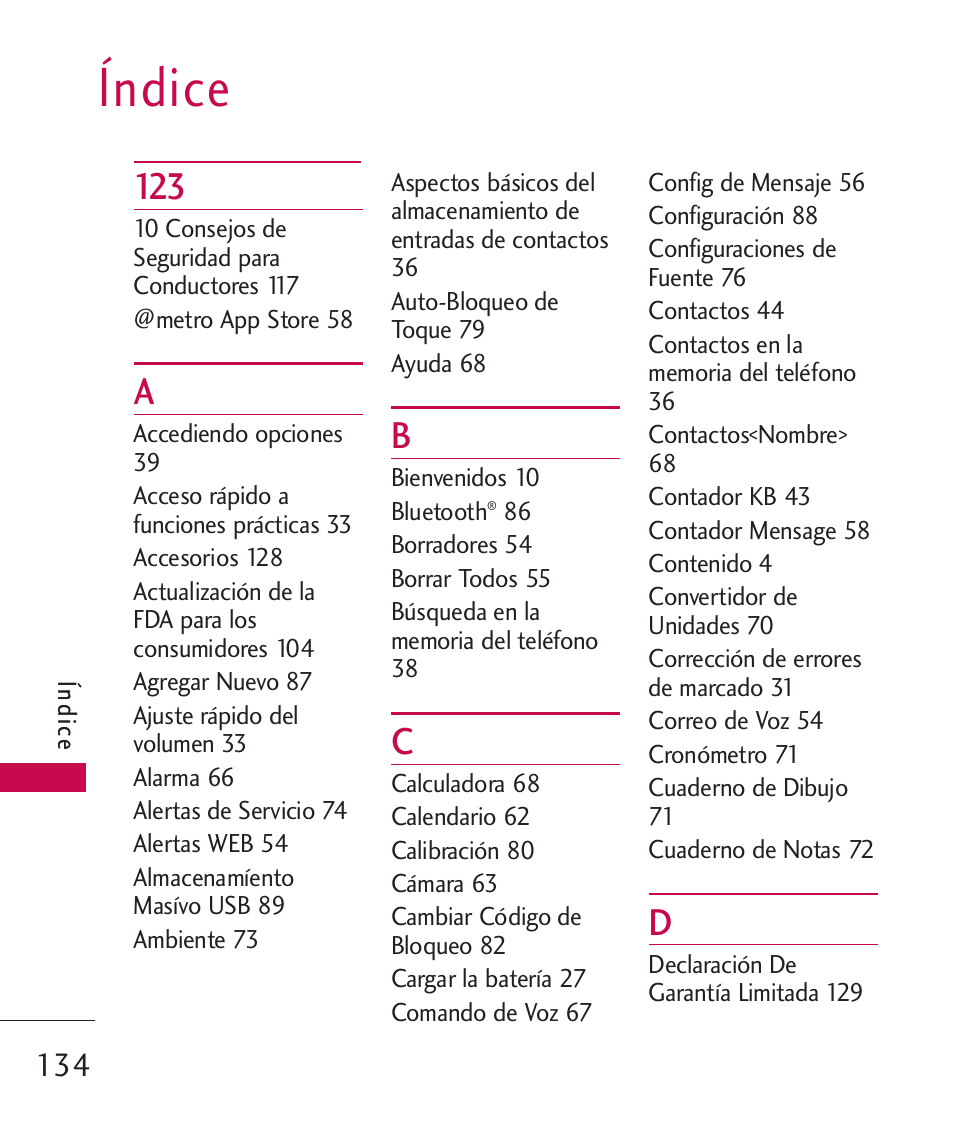 Índice

123

10 Consejos de Seguridad para Conductores 117

@metro App Store 58

A

Accediendo opciones 39

Acceso rápido a funciones prácticas 33

Accesorios 128

Actualización de la FDA para los consumidores 104

Agregar Nuevo 87

Ajuste rápido del volumen 33

Alarma 66

Alertas de Servicio 74

Alertas WEB 54

Almacenamíento Masívo USB 89

Ambiente 73

Aspectos básicos del almacenamiento de entradas de contactos 36

Auto-Bloqueo de Toque 79

Ayuda 68

B

Bienvenidos 10

Bluetooth® 86

Borradores 54

Borrar Todos 55

Búsqueda en la memoria del teléfono 38

C

Calculadora 68

Calendario 62

Calibración 80

Cámara 63

Cambiar Código de Bloqueo 82

Cargar la batería 27

Comando de Voz 67

Config de Mensaje 56

Configuración 88

Configuraciones de Fuente 76

Contactos 44

Contactos en la memoria del teléfono 36

Contactos<Nombre> 68

Contador KB 43

Contador Mensage 58

Contenido 4

Convertidor de Unidades 70

Corrección de errores de marcado 31

Correo de Voz 54

Cronómetro 71

Cuaderno de Dibujo 71

Cuaderno de Notas 72

D

Declaración De Garantía Limitada 129

Índice

134